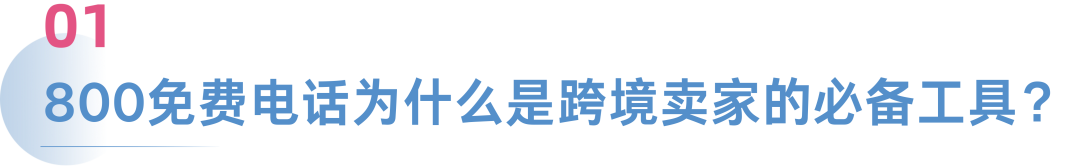 01

800免费电话为什么是跨境卖家的必备工具？